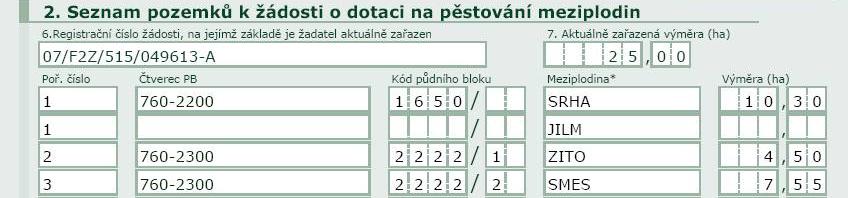 2. Seznam pozemků k žádosti o dotaci na pěstování meziplodin

6.Registrační číslo žádosti, na jejímž základě je žadatel aktuálně zařazen
07/F2Z/515/049613-A

7. Aktuálně zařazená výměra (ha)
25,00

| Poř. číslo | Čtverec PB | Kód půdního bloku | Meziplodina* | Výměra (ha) |
|---|---|---|---|---|
| 1 | 760-2200 | 1650/ | SRHA | 10,30 |
| 1 | | / | JILM | , |
| 2 | 760-2300 | 2222/1 | ZITO | 4,50 |
| 3 | 760-2300 | 2222/2 | SMES | 7,55 |